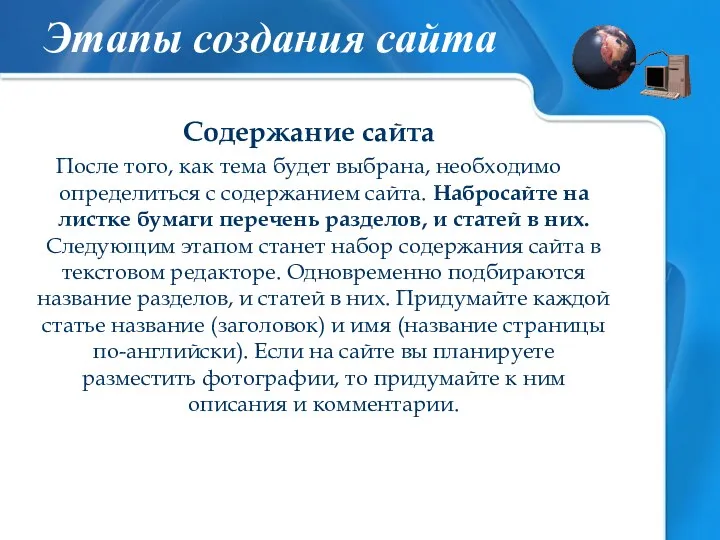 Этапы создания сайта

Содержание сайта

После того, как тема будет выбрана, необходимо определиться с содержанием сайта. Набросайте на листке бумаги перечень разделов, и статей в них. Следующим этапом станет набор содержания сайта в текстовом редакторе. Одновременно подбираются название разделов, и статей в них. Придумайте каждой статье название (заголовок) и имя (название страницы по-английски). Если на сайте вы планируете разместить фотографии, то придумайте к ним описания и комментарии.